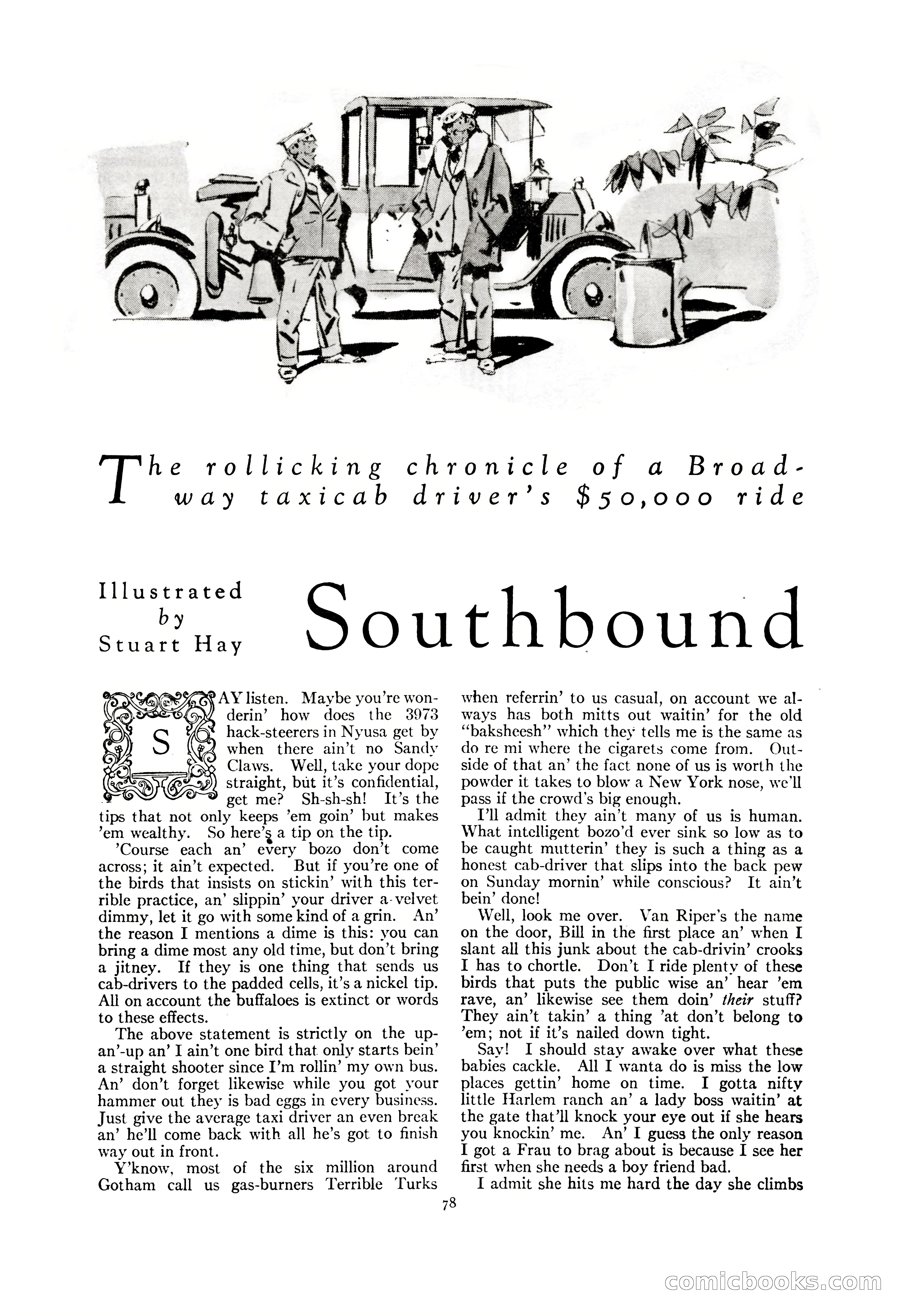 The rollicking chronicle of a Broadway taxicab driver's $50,000 ride

Illustrated by Stuart Hay

Southbound

SAY listen. Maybe you're wonderin' how does the 3973 hack-steerers in Nyusa get by when there ain't no Sandy Claws. Well, take your dope straight, but it's confidential, get me? Sh-sh-sh! It's the tips that not only keeps 'em goin' but makes 'em wealthy. So here's a tip on the tip.

'Course each an' every bozo don't come across; it ain't expected. But if you're one of the birds that insists on stickin' with this terrible practice, an' slippin' your driver a velvet dimmy, let it go with some kind of a grin. An' the reason I mentions a dime is this: you can bring a dime most any old time, but don't bring a jitney. If they is one thing that sends us cab-drivers to the padded cells, it's a nickel tip. All on account the buffaloes is extinct or words to these effects.

The above statement is strictly on the up-an'-up an' I ain't one bird that only starts bein' a straight shooter since I'm rollin' my own bus. An' don't forget likewise while you got your hammer out they is bad eggs in every business. Just give the average taxi driver an even break an' he'll come back with all he's got to finish way out in front.

Y'know, most of the six million around Gotham call us gas-burners Terrible Turks when referrin' to us casual, on account we always has both mitts out waitin' for the old "baksheesh" which they tells me is the same as do re mi where the cigarets come from. Outside of that an' the fact none of us is worth the powder it takes to blow a New York nose, we'll pass if the crowd's big enough.

I'll admit they ain't many of us is human. What intelligent bozo'd ever sink so low as to be caught mutterin' they is such a thing as a honest cab-driver that slips into the back pew on Sunday mornin' while conscious? It ain't bein' done!

Well, look me over. Van Riper's the name on the door, Bill in the first place an' when I slant all this junk about the cab-drivin' crooks I has to chortle. Don't I ride plenty of these birds that puts the public wise an' hear 'em rave, an' likewise see them doin' their stuff? They ain't takin' a thing 'at don't belong to 'em; not if it's nailed down tight.

Say! I should stay awake over what these babies cackle. All I wanta do is miss the low places gettin' home on time. I gotta nifty little Harlem ranch an' a lady boss waitin' at the gate that'll knock your eye out if she hears you knockin' me. An' I guess the only reason I got a Frau to brag about is because I see her first when she needs a boy friend bad.

I admit she hits me hard the day she climbs

78

comicbooks.com